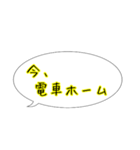 今、
電車ホーム